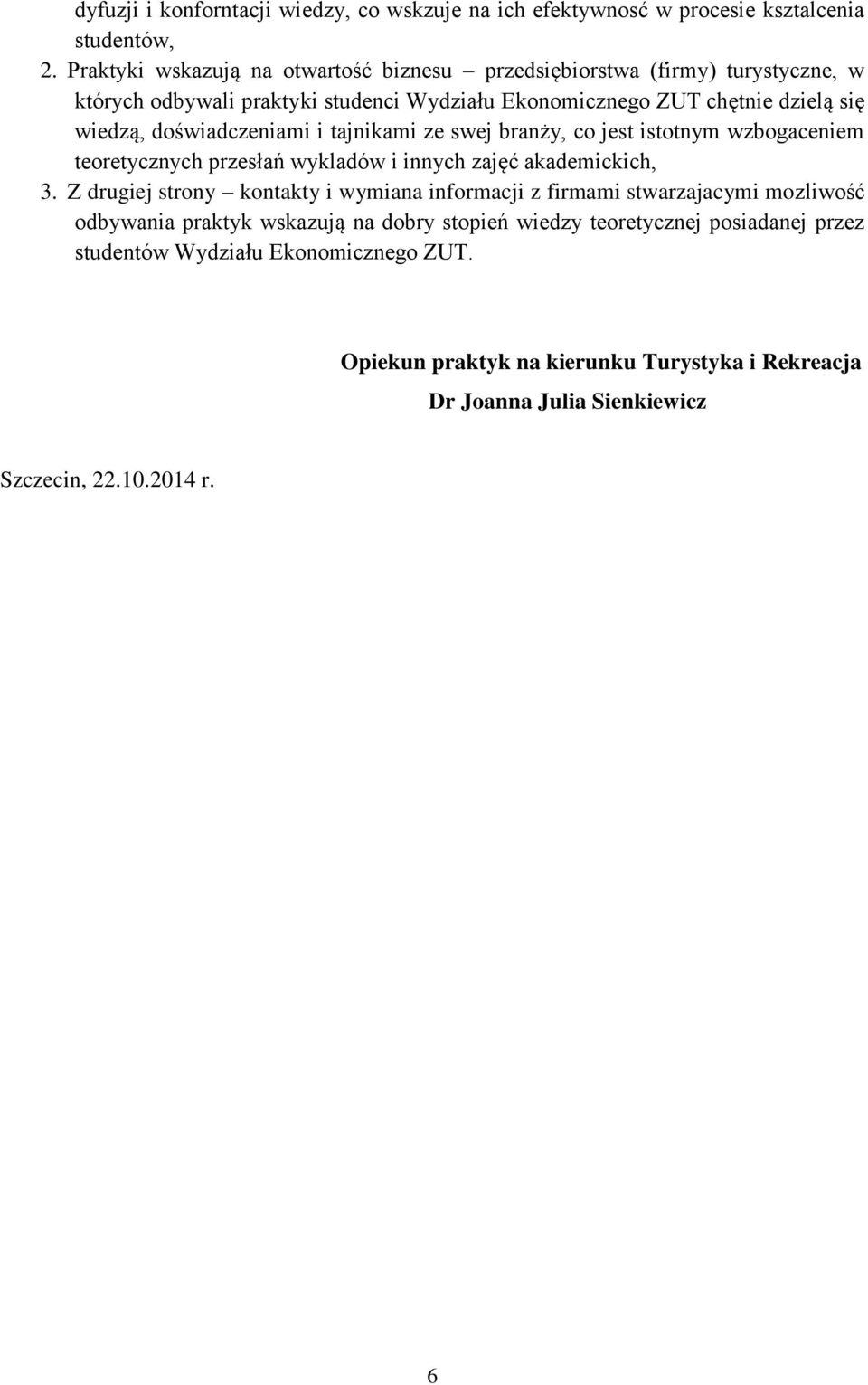 dyfuzji i konforntacji wiedzy, co wskzuje na ich efektywnosć w procesie ksztalcenia studentów,

2. Praktyki wskazują na otwartość biznesu – przedsiębiorstwa (firmy) turystyczne, w których odbywali praktyki studenci Wydziału Ekonomicznego ZUT chętnie dzielą się wiedzą, doświadczeniami i tajnikami ze swej branży, co jest istotnym wzbogaceniem teoretycznych przesłań wykladów i innych zajęć akademickich,

3. Z drugiej strony – kontakty i wymiana informacji z firmami stwarzajacymi mozliwość odbywania praktyk wskazują na dobry stopień wiedzy teoretycznej posiadanej przez studentów Wydziału Ekonomicznego ZUT.

Opiekun praktyk na kierunku Turystyka i Rekreacja

Dr Joanna Julia Sienkiewicz

Szczecin, 22.10.2014 r.

6